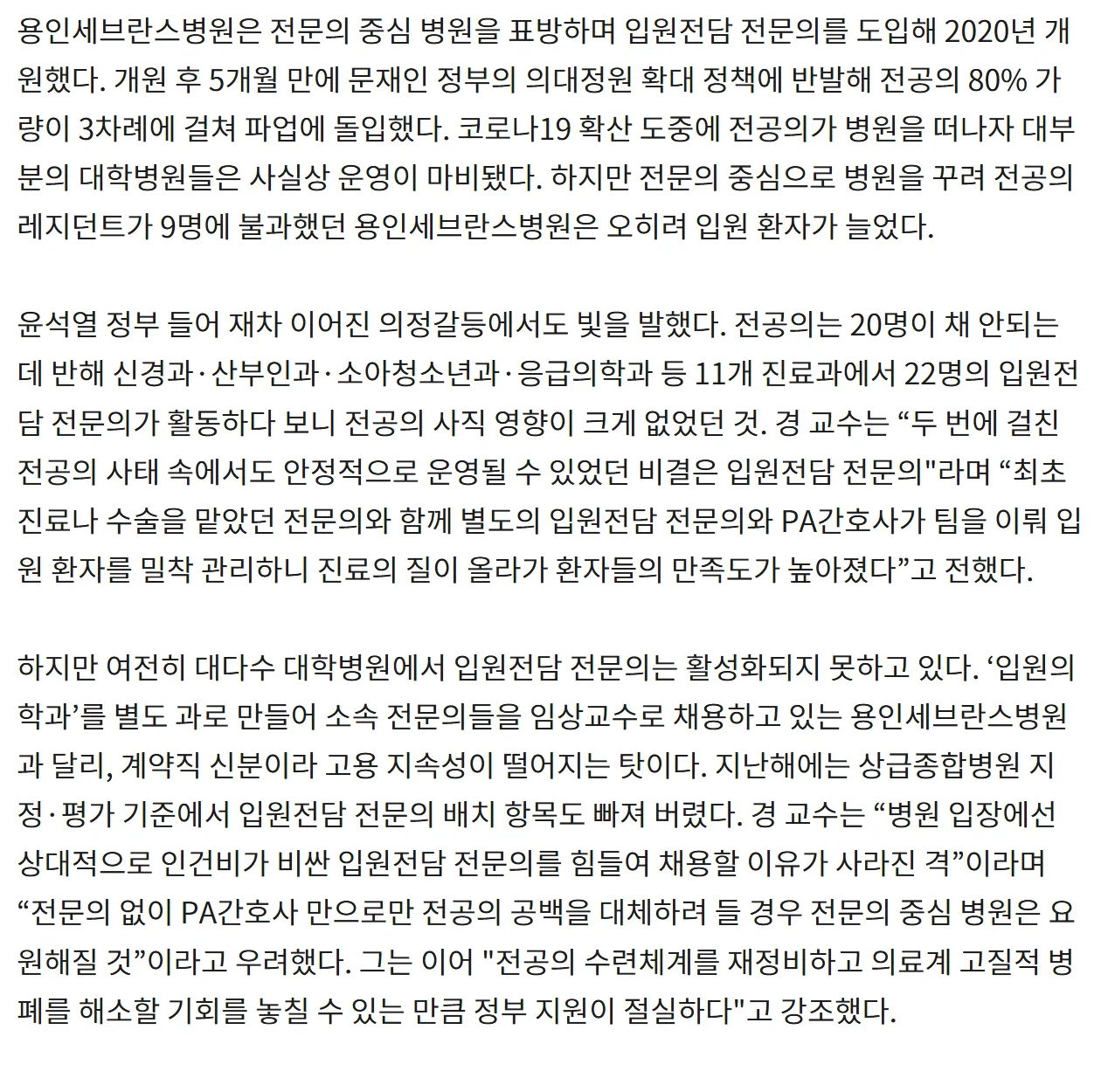 용인세브란스병원은 전문의 중심 병원을 표방하며 입원전담 전문의를 도입해 2020년 개원했다. 개원 후 5개월 만에 문재인 정부의 의대정원 확대 정책에 반발해 전공의 80% 가량이 3차례에 걸쳐 파업에 돌입했다. 코로나19 확산 도중에 전공의가 병원을 떠나자 대부분의 대학병원들은 사실상 운영이 마비됐다. 하지만 전문의 중심으로 병원을 꾸려 전공의 레지던트가 9명에 불과했던 용인세브란스병원은 오히려 입원 환자가 늘었다.

윤석열 정부 들어 재차 이어진 의정갈등에서도 빛을 발했다. 전공의는 20명이 채 안되는데 반해 신경과·산부인과·소아청소년과·응급의학과 등 11개 진료과에서 22명의 입원전담 전문의가 활동하다 보니 전공의 사직 영향이 크게 없었던 것. 경 교수는 “두 번에 걸친 전공의 사태 속에서도 안정적으로 운영될 수 있었던 비결은 입원전담 전문의"라며 “최초 진료나 수술을 맡았던 전문의와 함께 별도의 입원전담 전문의와 PA간호사가 팀을 이뤄 입원 환자를 밀착 관리하니 진료의 질이 올라가 환자들의 만족도가 높아졌다”고 전했다.

하지만 여전히 대다수 대학병원에서 입원전담 전문의는 활성화되지 못하고 있다. ‘입원의학과’를 별도 과로 만들어 소속 전문의들을 임상교수로 채용하고 있는 용인세브란스병원과 달리, 계약직 신분이라 고용 지속성이 떨어지는 탓이다. 지난해에는 상급종합병원 지정·평가 기준에서 입원전담 전문의 배치 항목도 빠져 버렸다. 경 교수는 “병원 입장에선 상대적으로 인건비가 비싼 입원전담 전문의를 힘들여 채용할 이유가 사라진 격”이라며 “전문의 없이 PA간호사 만으로만 전공의 공백을 대체하려 들 경우 전문의 중심 병원은 요원해질 것”이라고 우려했다. 그는 이어 "전공의 수련체계를 재정비하고 의료계 고질적 병폐를 해소할 기회를 놓칠 수 있는 만큼 정부 지원이 절실하다"고 강조했다.